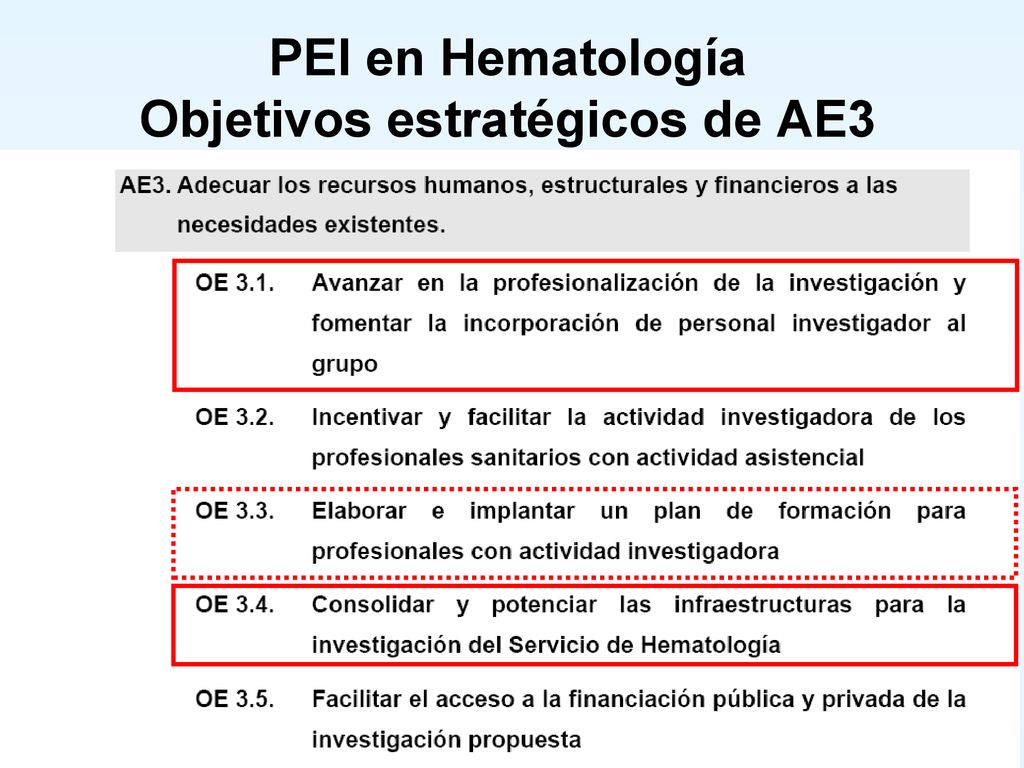 PEI en Hematología
Objetivos estratégicos de AE3

AE3. Adecuar los recursos humanos, estructurales y financieros a las necesidades existentes.

OE 3.1. Avanzar en la profesionalización de la investigación y fomentar la incorporación de personal investigador al grupo

OE 3.2. Incentivar y facilitar la actividad investigadora de los profesionales sanitarios con actividad asistencial

OE 3.3. Elaborar e implantar un plan de formación para profesionales con actividad investigadora

OE 3.4. Consolidar y potenciar las infraestructuras para la investigación del Servicio de Hematología

OE 3.5. Facilitar el acceso a la financiación pública y privada de la investigación propuesta